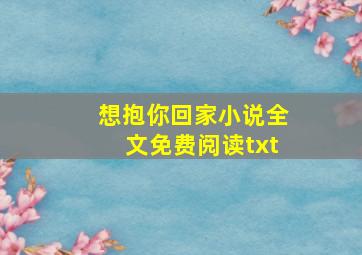 想抱你回家小说全文免费阅读txt